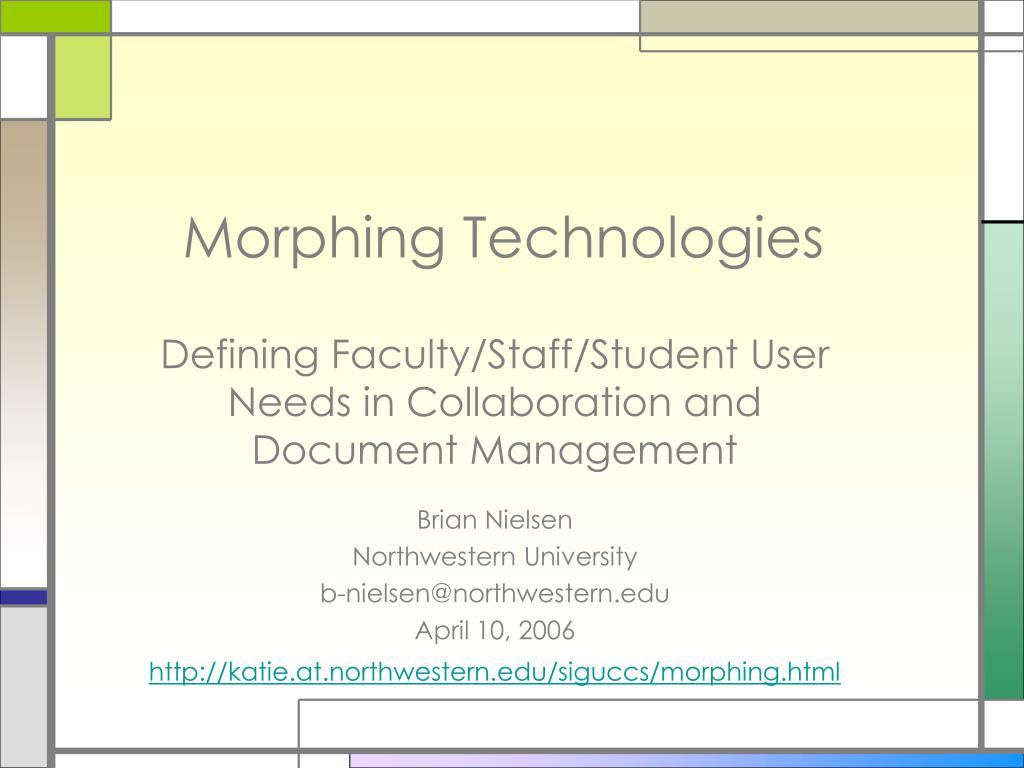 Morphing Technologies

Defining Faculty/Staff/Student User Needs in Collaboration and Document Management

Brian Nielsen
Northwestern University
b-nielsen@northwestern.edu
April 10, 2006
http://katie.at.northwestern.edu/siguccs/morphing.html